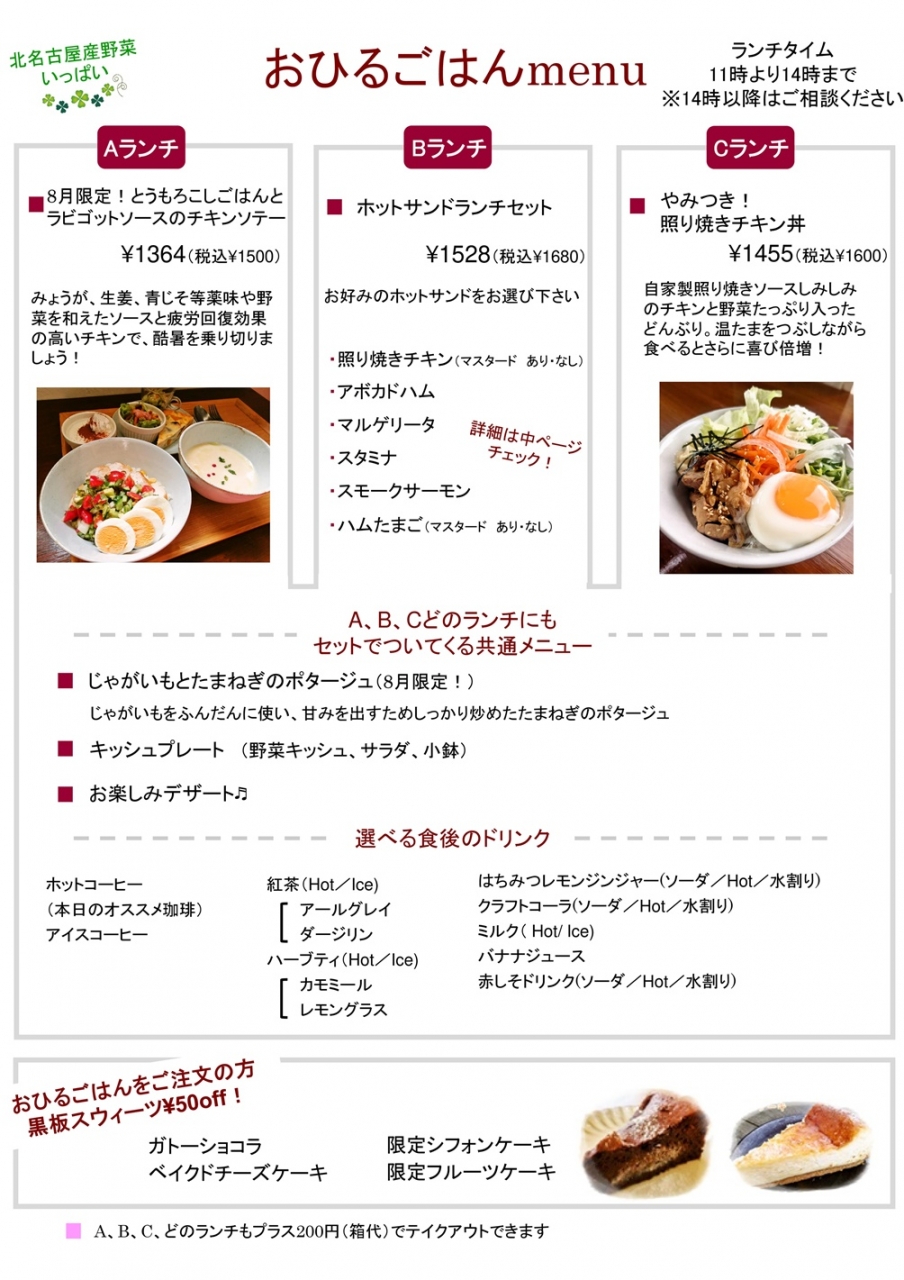 北名古屋産野菜
いっぱい

おひるごはんmenu

ランチタイム
11時より14時まで
※14時以降はご相談ください

Aランチ

■ 8月限定！とうもろこしごはんとラビゴットソースのチキンソテー

¥1364（税込¥1500）

みょうが、生姜、青じそ等薬味や野菜を和えたソースと疲労回復効果の高いチキンで、酷暑を乗り切りましょう！

Bランチ

■ ホットサンドランチセット

¥1528（税込¥1680）

お好みのホットサンドをお選び下さい

・照り焼きチキン（マスタード あり・なし）
・アボカドハム
・マルゲリータ
・スタミナ
・スモークサーモン
・ハムたまご（マスタード あり・なし）

詳細は中ページチェック！

Cランチ

■ やみつき！
照り焼きチキン丼

¥1455（税込¥1600）

自家製照り焼きソースしみしみのチキンと野菜たっぷり入ったどんぶり。温たまをつぶしながら食べるとさらに喜び倍増！

A、B、Cどのランチにも
セットでついてくる共通メニュー

■ じゃがいもとたまねぎのポタージュ（8月限定！）
じゃがいもをふんだんに使い、甘みを出すためしっかり炒めたたまねぎのポタージュ

■ キッシュプレート （野菜キッシュ、サラダ、小鉢）

■ お楽しみデザート♫

選べる食後のドリンク

ホットコーヒー
（本日のオススメ珈琲）
アイスコーヒー

紅茶（Hot／Ice）
アールグレイ
ダージリン
ハーブティ（Hot／Ice）
カモミール
レモングラス

はちみつレモンジンジャー（ソーダ／Hot／水割り）
クラフトコーラ（ソーダ／Hot／水割り）
ミルク（ Hot/ Ice）
バナナジュース
赤しそドリンク（ソーダ／Hot／水割り）

おひるごはんをご注文の方
黒板スウィーツ¥50off！

ガトーショコラ
ベイクドチーズケーキ
限定シフォンケーキ
限定フルーツケーキ

■ A、B、C、どのランチもプラス200円（箱代）でテイクアウトできます